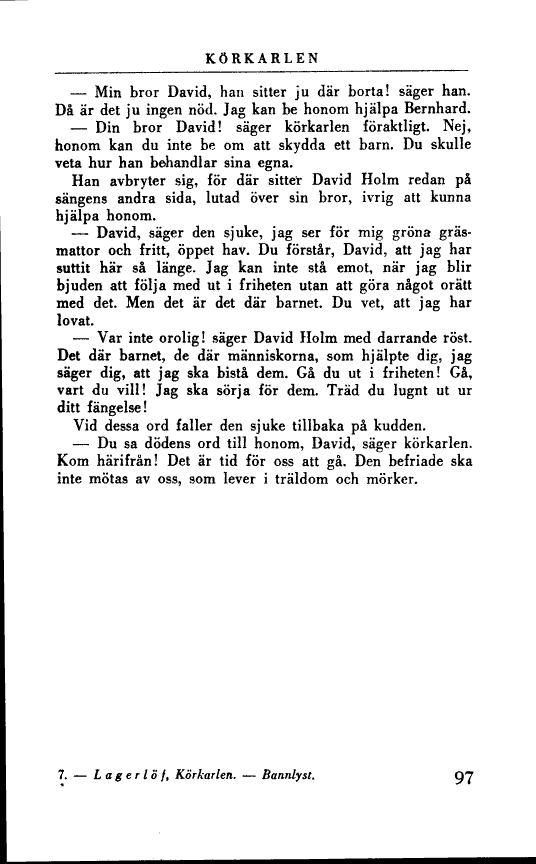 KÖRKARLEN

— Min bror David, han sitter ju där borta! säger han. Då är det ju ingen nöd. Jag kan be honom hjälpa Bernhard.

— Din bror David! säger körkarlen föraktligt. Nej, honom kan du inte be om att skydda ett barn. Du skulle veta hur han behandlar sina egna.

Han avbryter sig, för där sitter David Holm redan på sängens andra sida, lutad över sin bror, ivrig att kunna hjälpa honom.

— David, säger den sjuke, jag ser för mig gröna gräsmattor och fritt, öppet hav. Du förstår, David, att jag har suttit här så länge. Jag kan inte stå emot, när jag blir bjuden att följa med ut i friheten utan att göra något orätt med det. Men det är det där barnet. Du vet, att jag har lovat.

— Var inte orolig! säger David Holm med darrande röst. Det där barnet, de där människorna, som hjälpte dig, jag säger dig, att jag ska bistå dem. Gå du ut i friheten! Gå, vart du vill! Jag ska sörja för dem. Träd du lugnt ut ur ditt fängelse!

Vid dessa ord faller den sjuke tillbaka på kudden.

— Du sa dödens ord till honom, David, säger körkarlen. Kom härifrån! Det är tid för oss att gå. Den befriade ska inte mötas av oss, som lever i träldom och mörker.

7. — Lagerlöf, Körkarlen. — Bannlyst. 97